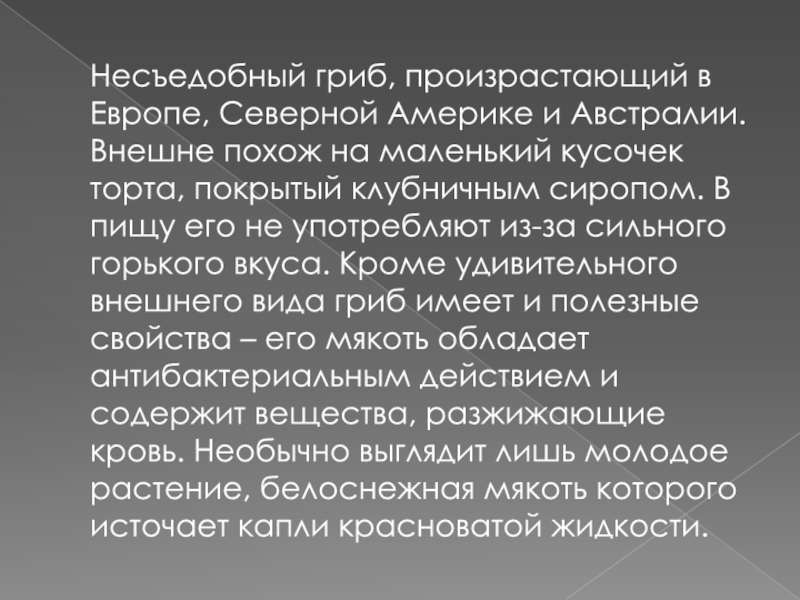 Несъедобный гриб, произрастающий в Европе, Северной Америке и Австралии. Внешне похож на маленький кусочек торта, покрытый клубничным сиропом. В пищу его не употребляют из-за сильного горького вкуса. Кроме удивительного внешнего вида гриб имеет и полезные свойства – его мякоть обладает антибактериальным действием и содержит вещества, разжижающие кровь. Необычно выглядит лишь молодое растение, белоснежная мякоть которого источает капли красноватой жидкости.